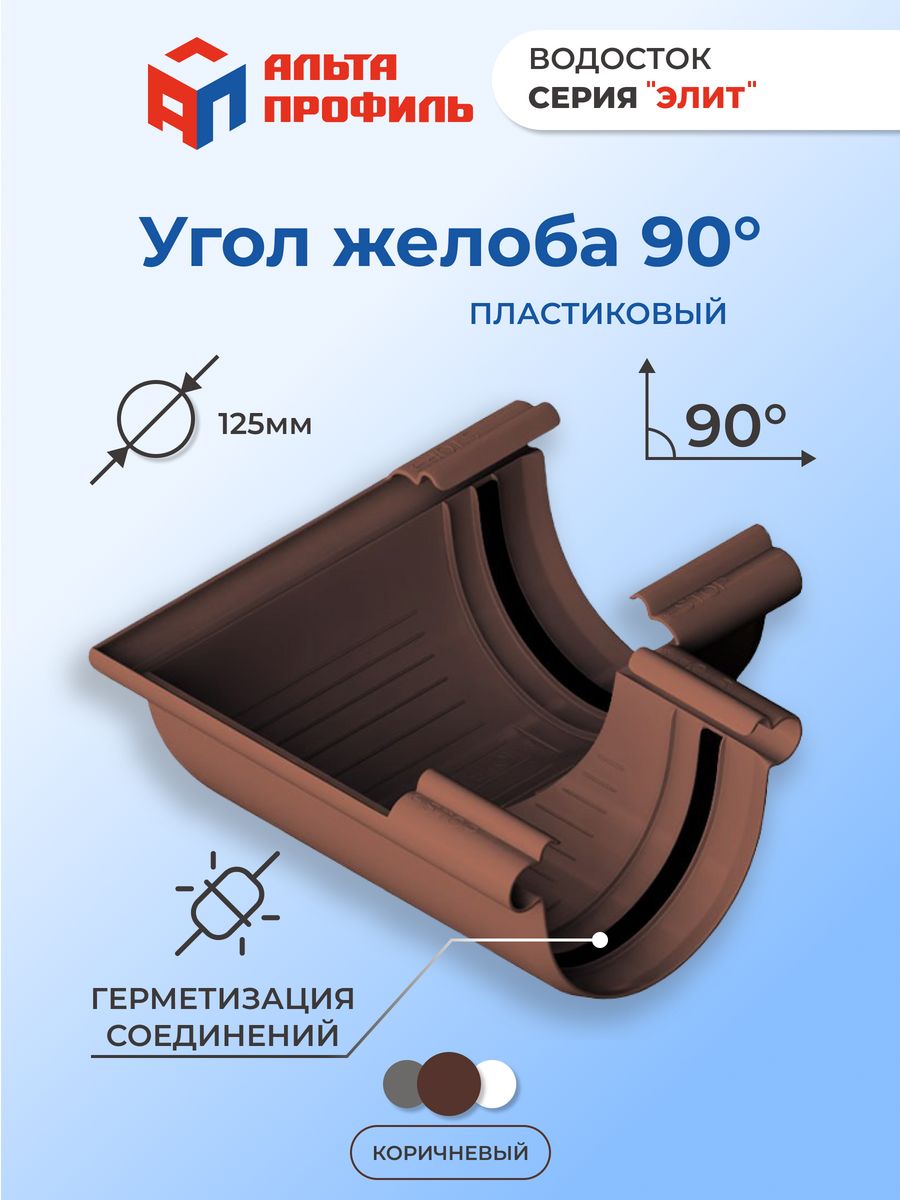 АЛЬТА ПРОФИЛЬ

ВОДОСТОК
СЕРИЯ "ЭЛИТ"

Угол желоба 90°

ПЛАСТИКОВЫЙ

125мм

90°

ГЕРМЕТИЗАЦИЯ СОЕДИНЕНИЙ

КОРИЧНЕВЫЙ